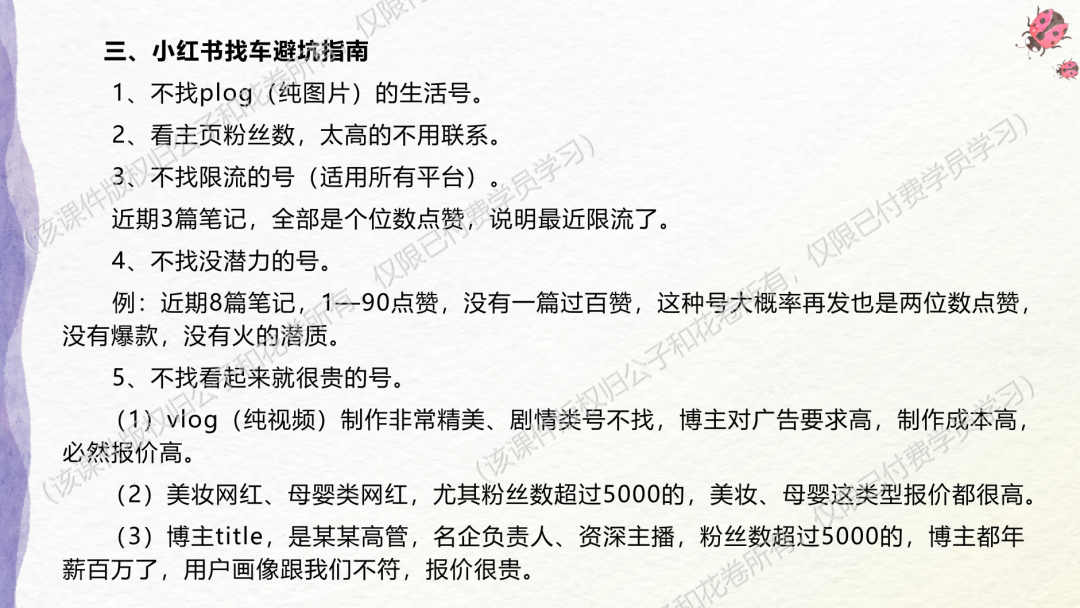 三、小红书找车避坑指南

1、不找plog（纯图片）的生活号。

2、看主页粉丝数，太高的不用联系。

3、不找限流的号（适用所有平台）。

近期3篇笔记，全部是个位数点赞，说明最近限流了。

4、不找没潜力的号。

例：近期8篇笔记，1—90点赞，没有一篇过百赞，这种号大概率再发也是两位数点赞，没有爆款，没有火的潜质。

5、不找看起来就很贵的号。

（1）vlog（纯视频）制作非常精美、剧情类号不找，博主对广告要求高，制作成本高，必然报价高。

（2）美妆网红、母婴类网红，尤其粉丝数超过5000的，美妆、母婴这类型报价都很高。

（3）博主title，是某某高管，名企负责人、资深主播，粉丝数超过5000的，博主都年薪百万了，用户画像跟我们不符，报价很贵。

（该课件版权归公子和花卷所有，仅限已付费学员学习）

（该课件版权归公子和花卷所有，仅限已付费学员学习）

（该课件版权归公子和花卷所有，仅限已付费学员学习）